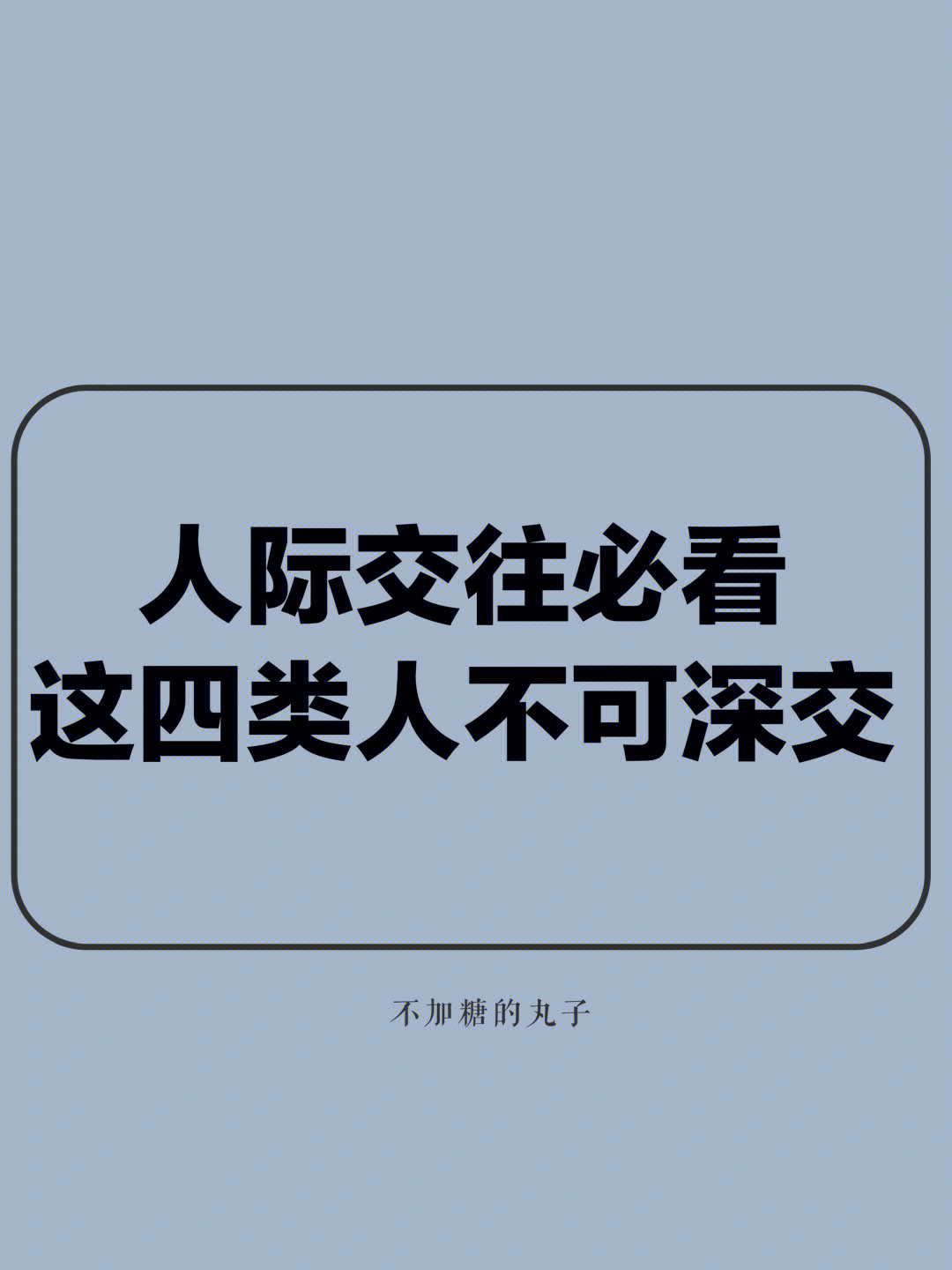 人际交往必看
这四类人不可深交

不加糖的丸子